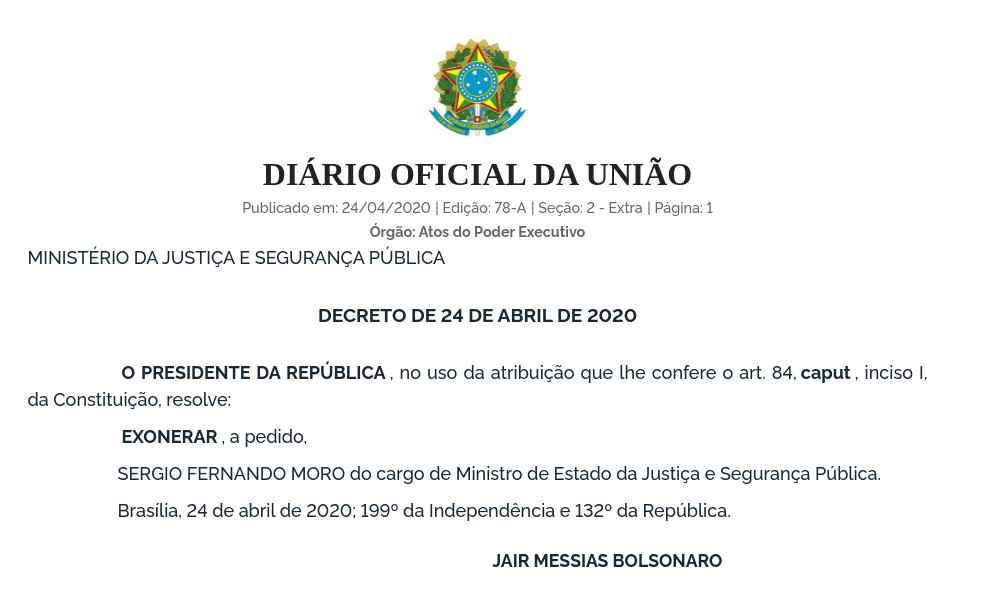 DIÁRIO OFICIAL DA UNIÃO

Publicado em: 24/04/2020 | Edição: 78-A | Seção: 2 - Extra | Página: 1

Órgão: Atos do Poder Executivo

MINISTÉRIO DA JUSTIÇA E SEGURANÇA PÚBLICA

DECRETO DE 24 DE ABRIL DE 2020

O PRESIDENTE DA REPÚBLICA , no uso da atribuição que lhe confere o art. 84, caput , inciso I, da Constituição, resolve:

EXONERAR , a pedido,

SERGIO FERNANDO MORO do cargo de Ministro de Estado da Justiça e Segurança Pública.

Brasília, 24 de abril de 2020; 199º da Independência e 132º da República.

JAIR MESSIAS BOLSONARO